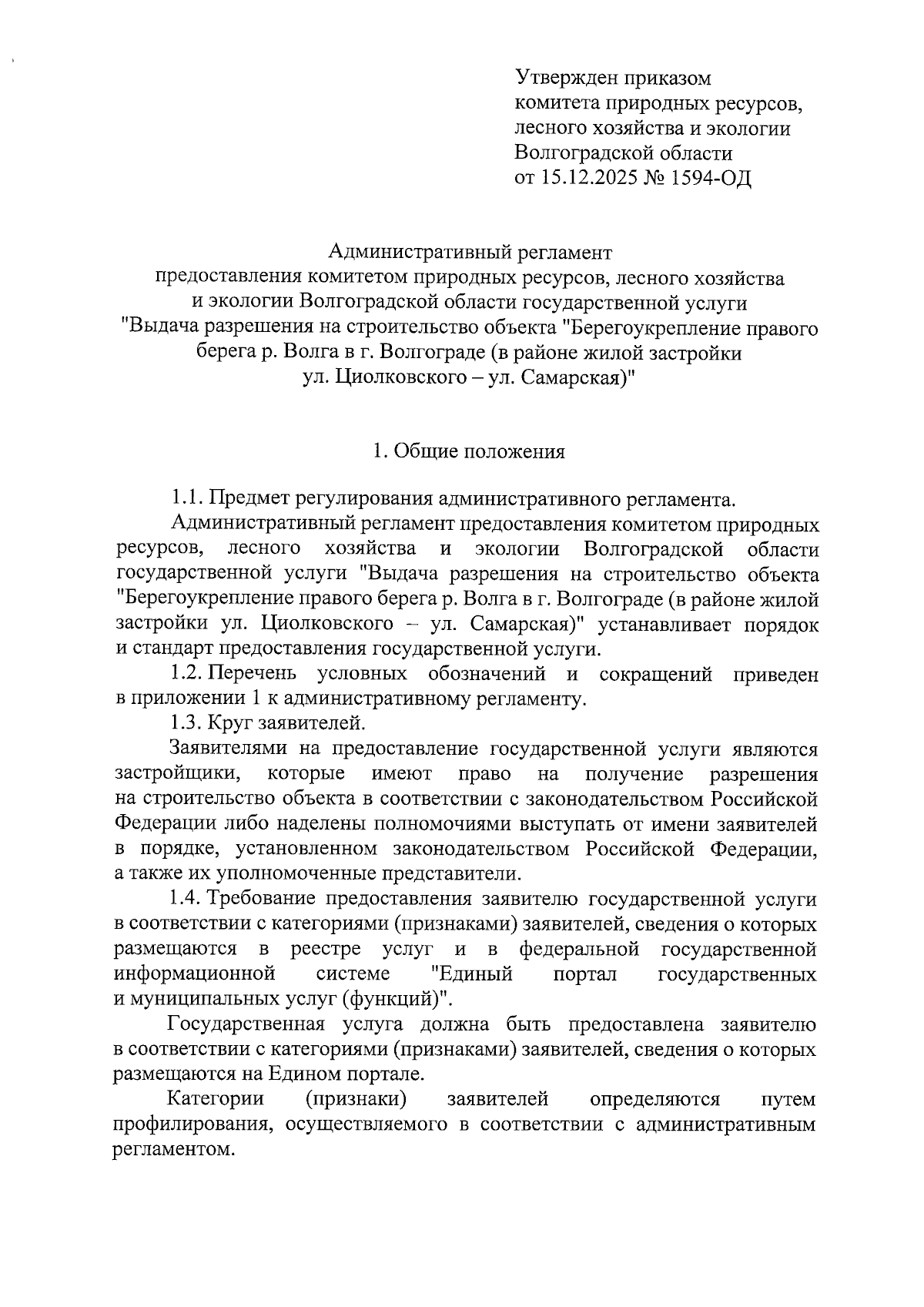 Утвержден приказом
комитета природных ресурсов,
лесного хозяйства и экологии
Волгоградской области
от 15.12.2025 № 1594-ОД

Административный регламент
предоставления комитетом природных ресурсов, лесного хозяйства и экологии Волгоградской области государственной услуги "Выдача разрешения на строительство объекта "Берегоукрепление правого берега р. Волга в г. Волгограде (в районе жилой застройки ул. Циолковского – ул. Самарская)"

1. Общие положения

1.1. Предмет регулирования административного регламента.

Административный регламент предоставления комитетом природных ресурсов, лесного хозяйства и экологии Волгоградской области государственной услуги "Выдача разрешения на строительство объекта "Берегоукрепление правого берега р. Волга в г. Волгограде (в районе жилой застройки ул. Циолковского – ул. Самарская)" устанавливает порядок и стандарт предоставления государственной услуги.

1.2. Перечень условных обозначений и сокращений приведен в приложении 1 к административному регламенту.

1.3. Круг заявителей.

Заявителями на предоставление государственной услуги являются застройщики, которые имеют право на получение разрешения на строительство объекта в соответствии с законодательством Российской Федерации либо наделены полномочиями выступать от имени заявителей в порядке, установленном законодательством Российской Федерации, а также их уполномоченные представители.

1.4. Требование предоставления заявителю государственной услуги в соответствии с категориями (признаками) заявителей, сведения о которых размещаются в реестре услуг и в федеральной государственной информационной системе "Единый портал государственных и муниципальных услуг (функций)".

Государственная услуга должна быть предоставлена заявителю в соответствии с категориями (признаками) заявителей, сведения о которых размещаются на Едином портале.

Категории (признаки) заявителей определяются путем профилирования, осуществляемого в соответствии с административным регламентом.